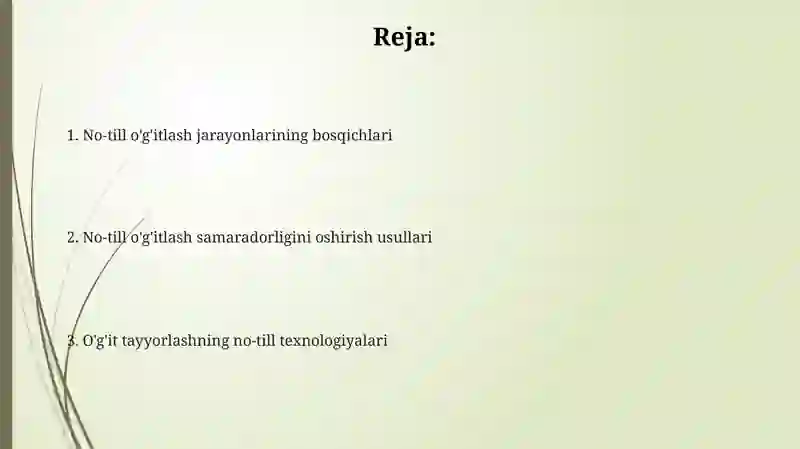 Reja:

1. No-till o'g'itlash jarayonlarining bosqichlari

2. No-till o'g'itlash samaradorligini oshirish usullari

3. O'g'it tayyorlashning no-till texnologiyalari